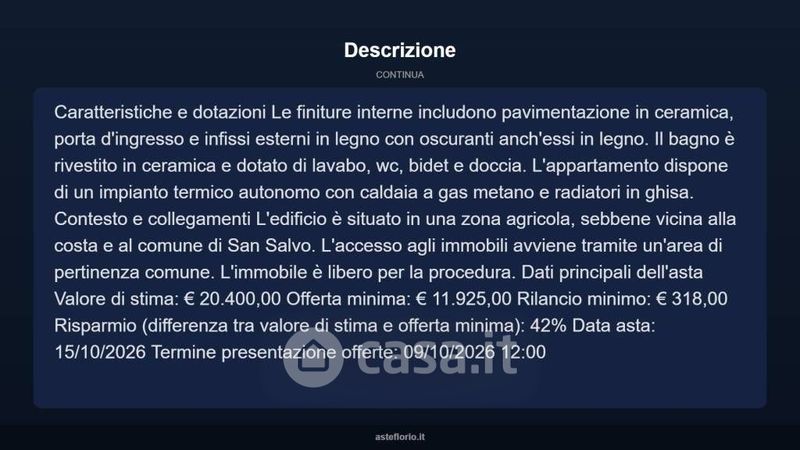 Descrizione

CONTINUA

Caratteristiche e dotazioni Le finiture interne includono pavimentazione in ceramica, porta d'ingresso e infissi esterni in legno con oscuranti anch'essi in legno. Il bagno è rivestito in ceramica e dotato di lavabo, wc, bidet e doccia. L'appartamento dispone di un impianto termico autonomo con caldaia a gas metano e radiatori in ghisa. Contesto e collegamenti L'edificio è situato in una zona agricola, sebbene vicina alla costa e al comune di San Salvo. L'accesso agli immobili avviene tramite un'area di pertinenza comune. L'immobile è libero per la procedura. Dati principali dell'asta Valore di stima: € 20.400,00 Offerta minima: € 11.925,00 Rilancio minimo: € 318,00 Risparmio (differenza tra valore di stima e offerta minima): 42% Data asta: 15/10/2026 Termine presentazione offerte: 09/10/2026 12:00

asteflorio.it

casa.it